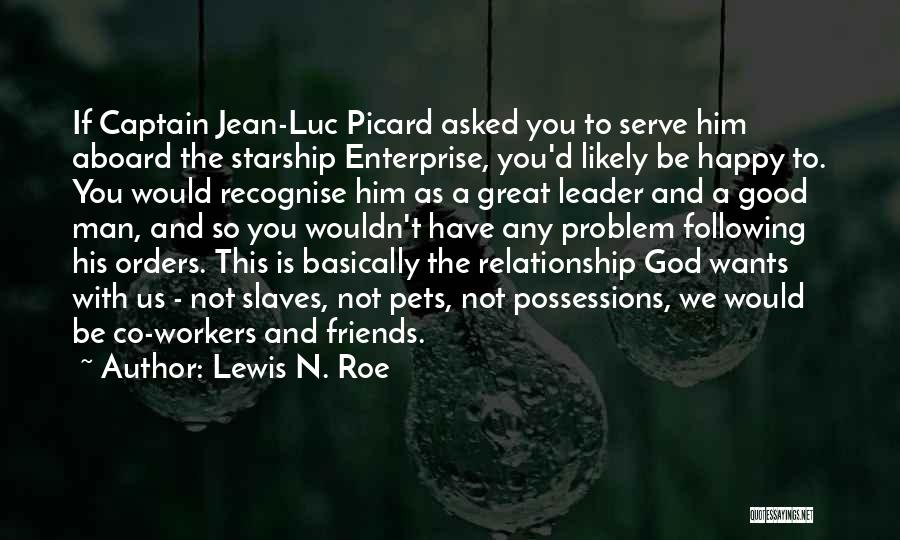 If Captain Jean-Luc Picard asked you to serve him aboard the starship Enterprise, you'd likely be happy to. You would recognise him as a great leader and a good man, and so you wouldn't have any problem following his orders. This is basically the relationship God wants with us - not slaves, not pets, not possessions, we would be co-workers and friends.
~ Author: Lewis N. Roe

QUOTESSAYINGS.NET